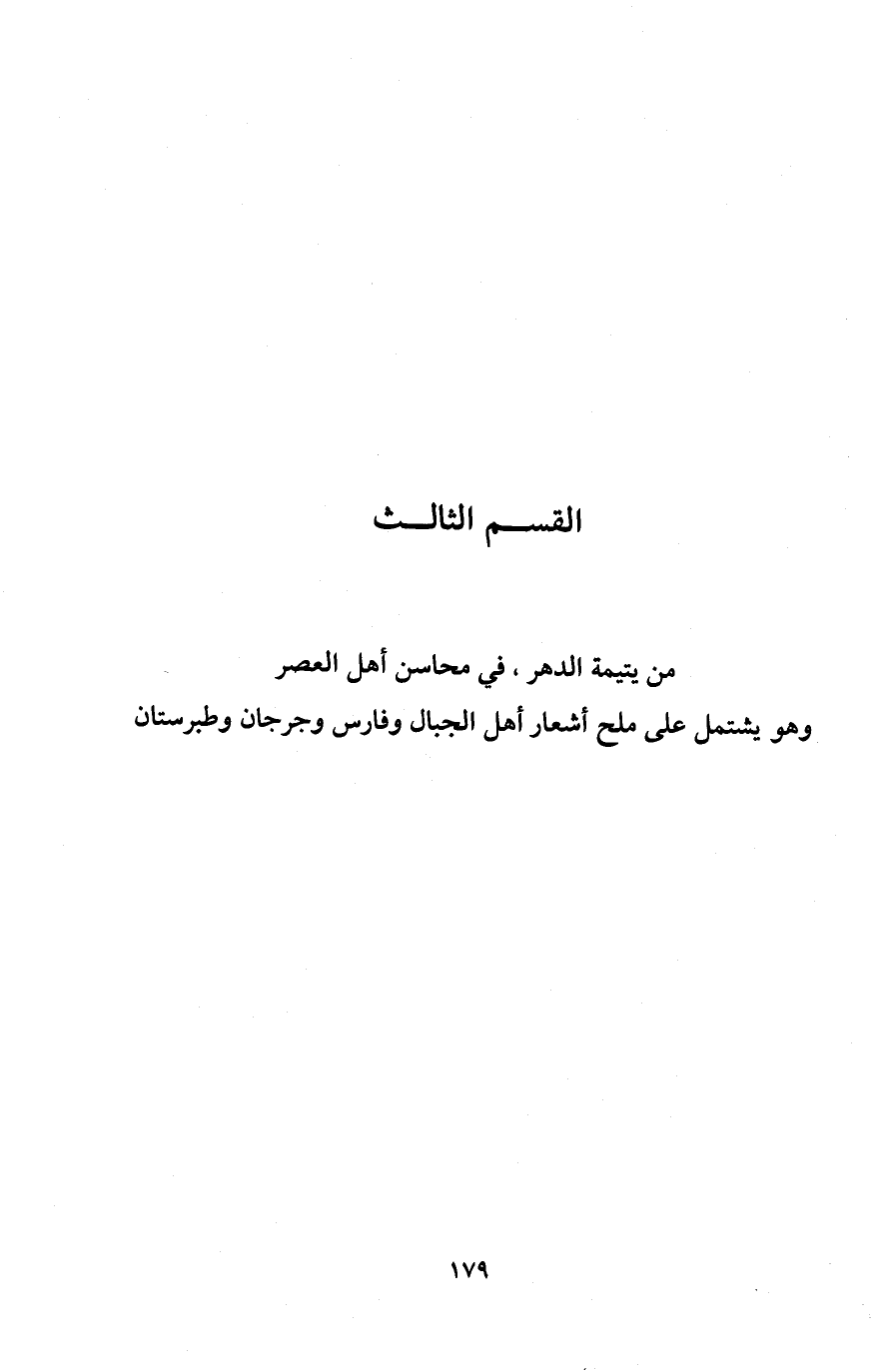 القسم الثالث

من يتيمة الدهر ، في محاسن أهل العصر
وهو يشتمل على ملح أشعار أهل الجبال وفارس وجرجان وطبرستان

١٧٩